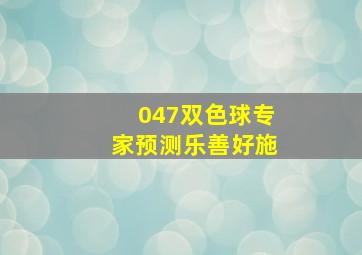 047双色球专家预测乐善好施